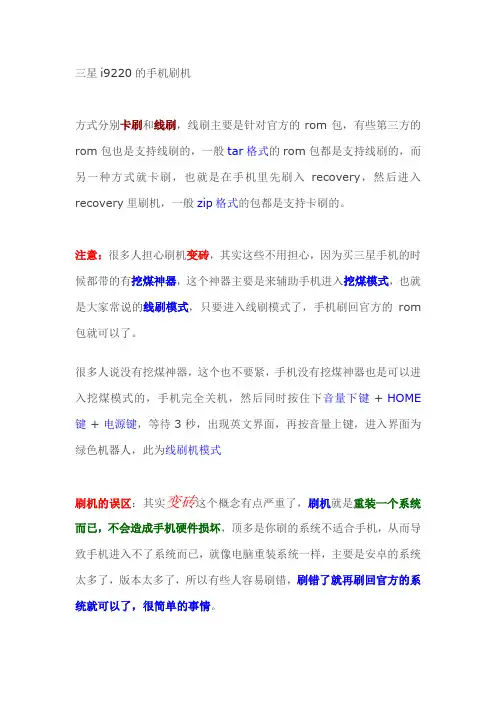 三星 i9220 的手机刷机

方式分别卡刷和线刷，线刷主要是针对官方的 rom 包，有些第三方的 rom 包也是支持线刷的，一般 tar 格式的 rom 包都是支持线刷的，而另一种方式就卡刷，也就是在手机里先刷入 recovery，然后进入 recovery 里刷机，一般 zip 格式的包都是支持卡刷的。

注意：很多人担心刷机变砖，其实这些不用担心，因为买三星手机的时候都带的有挖煤神器，这个神器主要是来辅助手机进入挖煤模式，也就是大家常说的线刷模式，只要进入线刷模式了，手机刷回官方的 rom 包就可以了。

很多人说没有挖煤神器，这个也不要紧，手机没有挖煤神器也是可以进入挖煤模式的，手机完全关机，然后同时按住下音量下键 + HOME 键 + 电源键，等待 3 秒，出现英文界面，再按音量上键，进入界面为绿色机器人，此为线刷机模式

刷机的误区：其实变砖这个概念有点严重了，刷机就是重装一个系统而已，不会造成手机硬件损坏，顶多是你刷的系统不适合手机，从而导致手机进入不了系统而已，就像电脑重装系统一样，主要是安卓的系统太多了，版本太多了，所以有些人容易刷错，刷错了就再刷回官方的系统就可以了，很简单的事情。